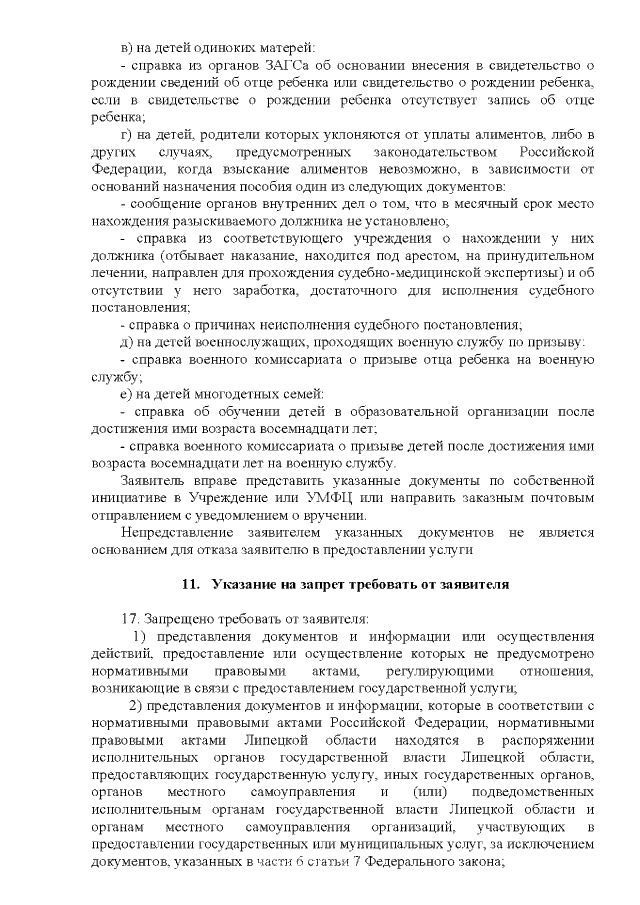 в) на детей одиноких матерей:

- справка из органов ЗАГСа об основании внесения в свидетельство о рождении сведений об отце ребенка или свидетельство о рождении ребенка, если в свидетельстве о рождении ребенка отсутствует запись об отце ребенка;

г) на детей, родители которых уклоняются от уплаты алиментов, либо в других случаях, предусмотренных законодательством Российской Федерации, когда взыскание алиментов невозможно, в зависимости от оснований назначения пособия один из следующих документов:

- сообщение органов внутренних дел о том, что в месячный срок место нахождения разыскиваемого должника не установлено;

- справка из соответствующего учреждения о нахождении у них должника (отбывает наказание, находится под арестом, на принудительном лечении, направлен для прохождения судебно-медицинской экспертизы) и об отсутствии у него заработка, достаточного для исполнения судебного постановления;

- справка о причинах неисполнения судебного постановления;

д) на детей военнослужащих, проходящих военную службу по призыву:

- справка военного комиссариата о призыве отца ребенка на военную службу;

е) на детей многодетных семей:

- справка об обучении детей в образовательной организации после достижения ими возраста восемнадцати лет;

- справка военного комиссариата о призыве детей после достижения ими возраста восемнадцати лет на военную службу.

Заявитель вправе представить указанные документы по собственной инициативе в Учреждение или УМФЦ или направить заказным почтовым отправлением с уведомлением о вручении.

Непредставление заявителем указанных документов не является основанием для отказа заявителю в предоставлении услуги

11. Указание на запрет требовать от заявителя

17. Запрещено требовать от заявителя:

1) представления документов и информации или осуществления действий, предоставление или осуществление которых не предусмотрено нормативными правовыми актами, регулирующими отношения, возникающие в связи с предоставлением государственной услуги;

2) представления документов и информации, которые в соответствии с нормативными правовыми актами Российской Федерации, нормативными правовыми актами Липецкой области находятся в распоряжении исполнительных органов государственной власти Липецкой области, предоставляющих государственную услугу, иных государственных органов, органов местного самоуправления и (или) подведомственных исполнительным органам государственной власти Липецкой области и органам местного самоуправления организаций, участвующих в предоставлении государственных или муниципальных услуг, за исключением документов, указанных в части 6 статьи 7 Федерального закона;